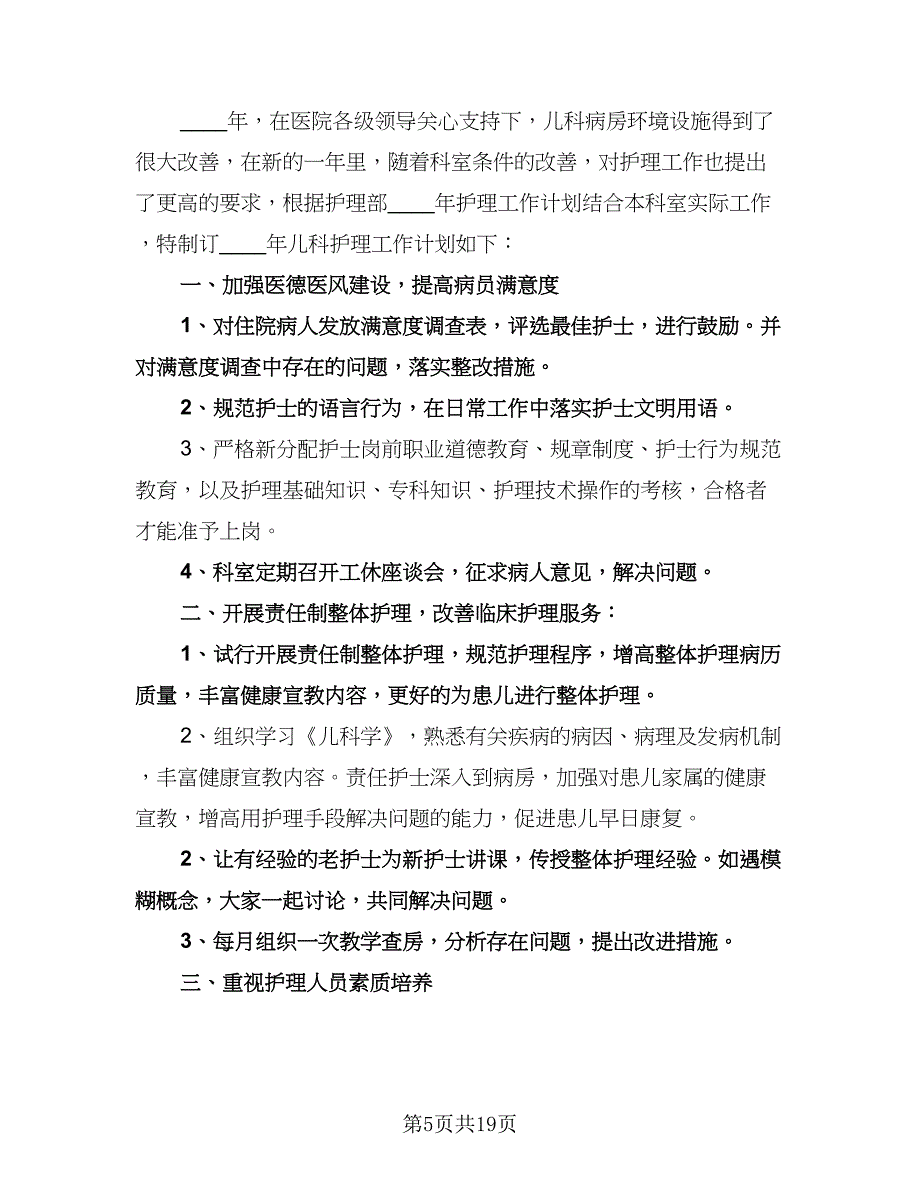 ____年，在医院各级领导关心支持下，儿科病房环境设施得到了很大改善，在新的一年里，随着科室条件的改善，对护理工作也提出了更高的要求，根据护理部____年护理工作计划结合本科室实际工作，特制订____年儿科护理工作计划如下：

一、加强医德医风建设，提高病员满意度

1、对住院病人发放满意度调查表，评选最佳护士，进行鼓励。并对满意度调查中存在的问题，落实整改措施。

2、规范护士的语言行为，在日常工作中落实护士文明用语。

3、严格新分配护士岗前职业道德教育、规章制度、护士行为规范教育，以及护理基础知识、专科知识、护理技术操作的考核，合格者才能准予上岗。

4、科室定期召开工休座谈会，征求病人意见，解决问题。

二、开展责任制整体护理，改善临床护理服务：

1、试行开展责任制整体护理，规范护理程序，增高整体护理病历质量，丰富健康宣教内容，更好的为患儿进行整体护理。

2、组织学习《儿科学》，熟悉有关疾病的病因、病理及发病机制，丰富健康宣教内容。责任护士深入到病房，加强对患儿家属的健康宣教，增高用护理手段解决问题的能力，促进患儿早日康复。

2、让有经验的老护士为新护士讲课，传授整体护理经验。如遇模糊概念，大家一起讨论，共同解决问题。

3、每月组织一次教学查房，分析存在问题，提出改进措施。

三、重视护理人员素质培养

第5页共19页